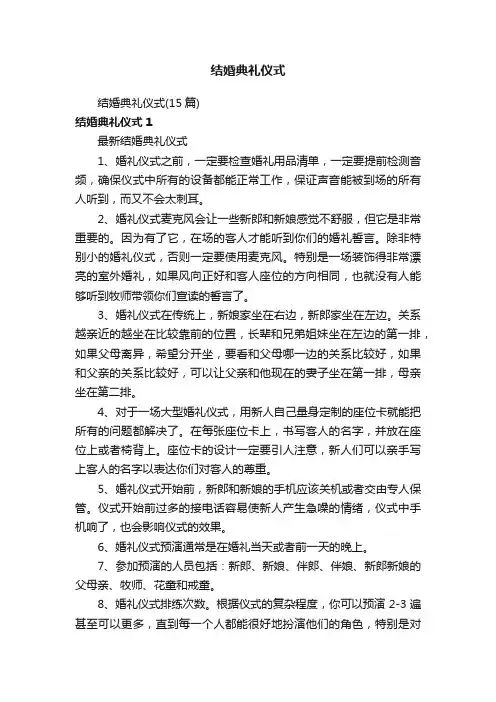 结婚典礼仪式

结婚典礼仪式(15 篇)

结婚典礼仪式 1

最新结婚典礼仪式

1、婚礼仪式之前，一定要检查婚礼用品清单，一定要提前检测音频，确保仪式中所有的设备都能正常工作，保证声音能被到场的所有人听到，而又不会太刺耳。

2、婚礼仪式麦克风会让一些新郎和新娘感觉不舒服，但它是非常重要的。因为有了它，在场的客人才能听到你们的婚礼誓言。除非特别小的婚礼仪式，否则一定要使用麦克风。特别是一场装饰得非常漂亮的室外婚礼，如果风向正好和客人座位的方向相同，也就没有人能够听到牧师带领你们宣读的誓言了。

3、婚礼仪式在传统上，新娘家坐在右边，新郎家坐在左边。关系越亲近的越坐在比较靠前的位置，长辈和兄弟姐妹坐在左边的第一排，如果父母离异，希望分开坐，要看和父母哪一边的关系比较好，如果和父亲的关系比较好，可以让父亲和他现在的妻子坐在第一排，母亲坐在第二排。

4、对于一场大型婚礼仪式，用新人自己量身定制的座位卡就能把所有的问题都解决了。在每张座位卡上，书写客人的名字，并放在座位上或者椅背上。座位卡的设计一定要引人注意，新人们可以亲手写上客人的名字以表达你们对客人的尊重。

5、婚礼仪式开始前，新郎和新娘的手机应该关机或者交由专人保管。仪式开始前过多的接电话容易使新人产生急噪的情绪，仪式中手机响了，也会影响仪式的效果。

6、婚礼仪式预演通常是在婚礼当天或者前一天的晚上。

7、参加预演的人员包括：新郎、新娘、伴郎、伴娘、新郎新娘的父母亲、牧师、花童和戒童。

8、婚礼仪式排练次数。根据仪式的复杂程度，你可以预演 2-3 遍甚至可以更多，直到每一个人都能很好地扮演他们的角色，特别是对